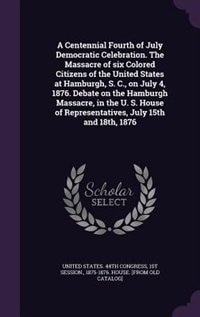 A Centennial Fourth of July Democratic Celebration. The Massacre of six Colored Citizens of the United States at Hamburgh, S. C., on July 4, 1876. Debate on the Hamburgh Massacre, in the U. S. House of Representatives, July 15th and 18th, 1876

Scholar SELECT

UNITED STATES. 44TH CONGRESS, 1ST SESSION, 1875-1876. HOUSE. [FROM OLD CATALOG]